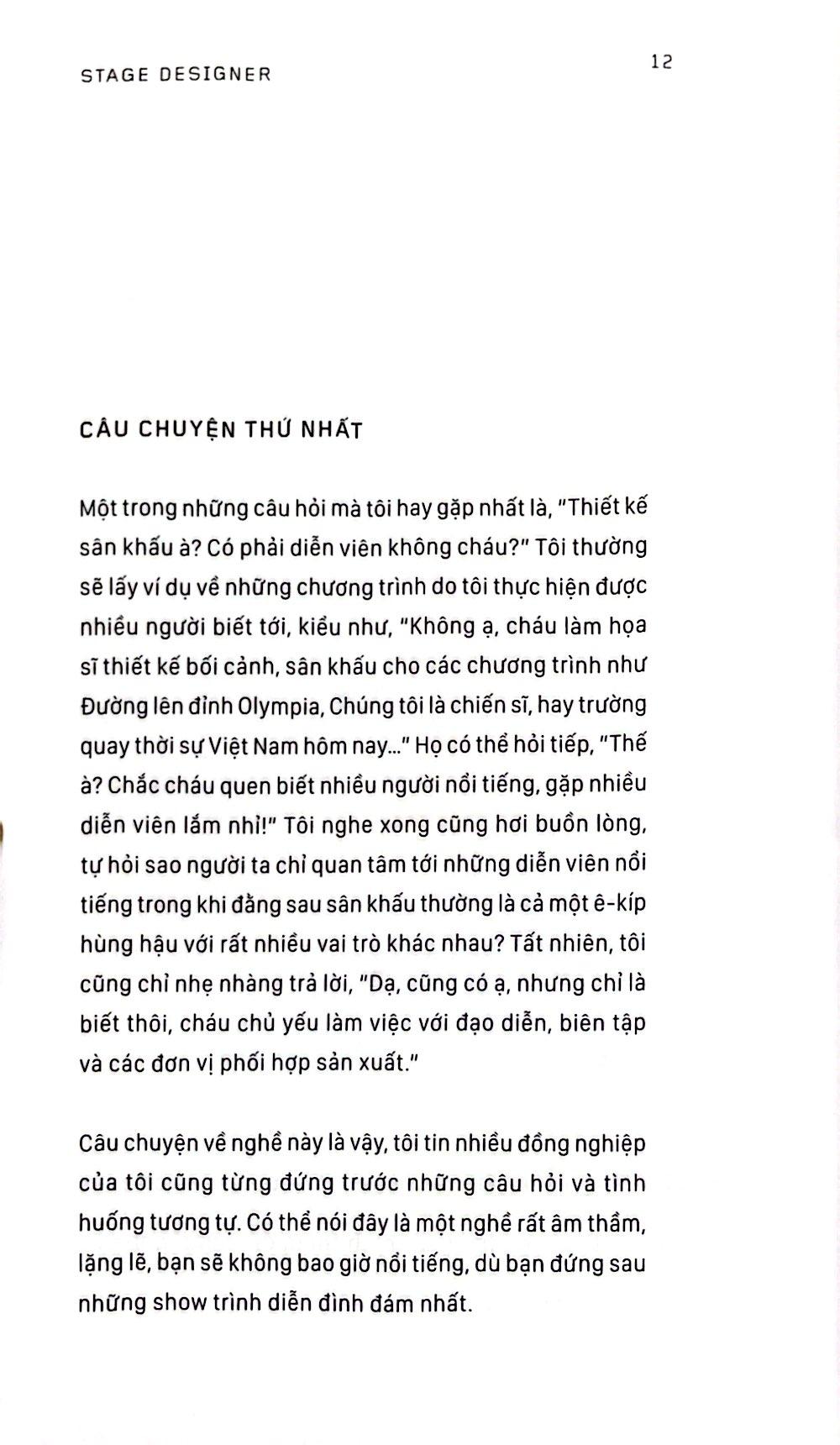 STAGE DESIGNER

12

CÂU CHUYỆN THỨ NHẤT

Một trong những câu hỏi mà tôi hay gặp nhất là, "Thiết kế sân khấu à? Có phải diễn viên không cháu?" Tôi thường sẽ lấy ví dụ về những chương trình do tôi thực hiện được nhiều người biết tới, kiểu như, "Không ạ, cháu làm họa sĩ thiết kế bối cảnh, sân khấu cho các chương trình như Đường lên đỉnh Olympia, Chúng tôi là chiến sĩ, hay trường quay thời sự Việt Nam hôm nay..." Họ có thể hỏi tiếp, "Thế à? Chắc cháu quen biết nhiều người nổi tiếng, gặp nhiều diễn viên lắm nhỉ!" Tôi nghe xong cũng hơi buồn lòng, tự hỏi sao người ta chỉ quan tâm tới những diễn viên nổi tiếng trong khi đằng sau sân khấu thường là cả một ê-kíp hùng hậu với rất nhiều vai trò khác nhau? Tất nhiên, tôi cũng chỉ nhẹ nhàng trả lời, "Dạ, cũng có ạ, nhưng chỉ là biết thôi, cháu chủ yếu làm việc với đạo diễn, biên tập và các đơn vị phối hợp sản xuất."

Câu chuyện về nghề này là vậy, tôi tin nhiều đồng nghiệp của tôi cũng từng đứng trước những câu hỏi và tình huống tương tự. Có thể nói đây là một nghề rất âm thầm, lặng lẽ, bạn sẽ không bao giờ nổi tiếng, dù bạn đứng sau những show trình diễn đình đám nhất.